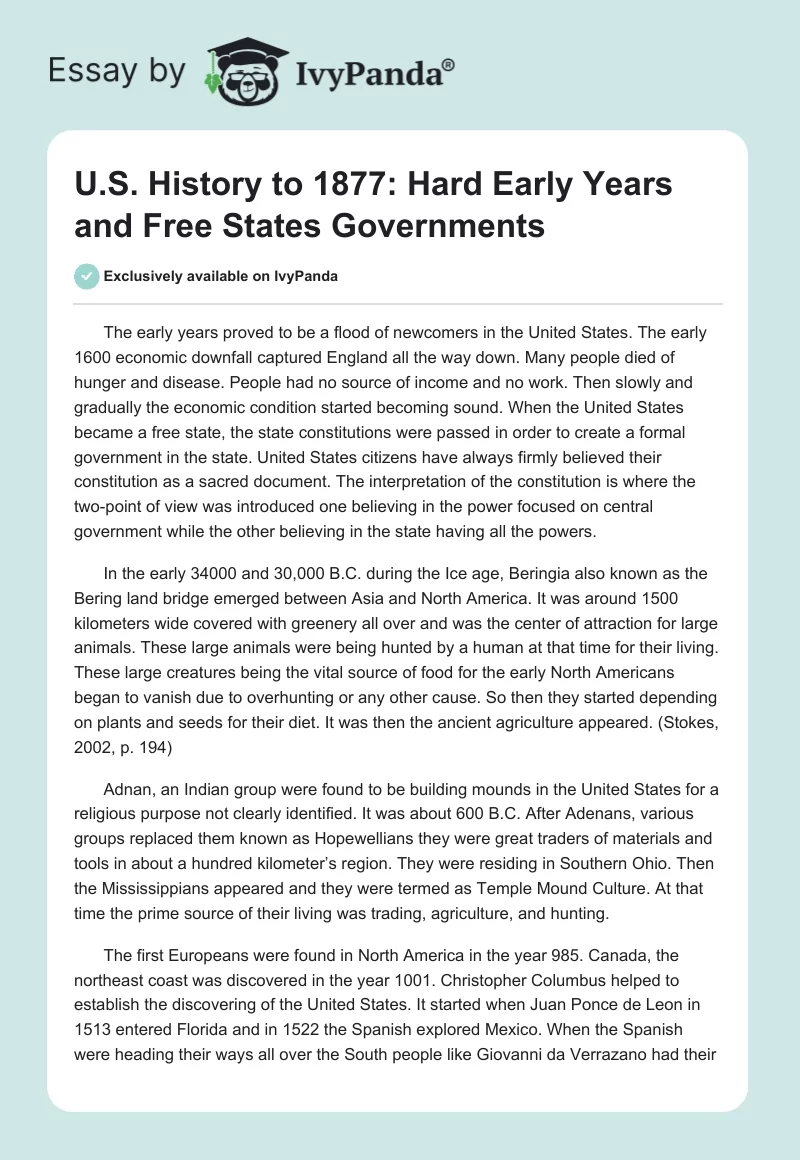 Essay by IvyPanda®

U.S. History to 1877: Hard Early Years and Free States Governments

Exclusively available on IvyPanda

The early years proved to be a flood of newcomers in the United States. The early 1600 economic downfall captured England all the way down. Many people died of hunger and disease. People had no source of income and no work. Then slowly and gradually the economic condition started becoming sound. When the United States became a free state, the state constitutions were passed in order to create a formal government in the state. United States citizens have always firmly believed their constitution as a sacred document. The interpretation of the constitution is where the two-point of view was introduced one believing in the power focused on central government while the other believing in the state having all the powers.

In the early 34000 and 30,000 B.C. during the Ice age, Beringia also known as the Bering land bridge emerged between Asia and North America. It was around 1500 kilometers wide covered with greenery all over and was the center of attraction for large animals. These large animals were being hunted by a human at that time for their living. These large creatures being the vital source of food for the early North Americans began to vanish due to overhunting or any other cause. So then they started depending on plants and seeds for their diet. It was then the ancient agriculture appeared. (Stokes, 2002, p. 194)

Adnan, an Indian group were found to be building mounds in the United States for a religious purpose not clearly identified. It was about 600 B.C. After Adenans, various groups replaced them known as Hopewellians they were great traders of materials and tools in about a hundred kilometer's region. They were residing in Southern Ohio. Then the Mississippians appeared and they were termed as Temple Mound Culture. At that time the prime source of their living was trading, agriculture, and hunting.

The first Europeans were found in North America in the year 985. Canada, the northeast coast was discovered in the year 1001. Christopher Columbus helped to establish the discovering of the United States. It started when Juan Ponce de Leon in 1513 entered Florida and in 1522 the Spanish explored Mexico. When the Spanish were heading their ways all over the South people like Giovanni da Verrazano had their